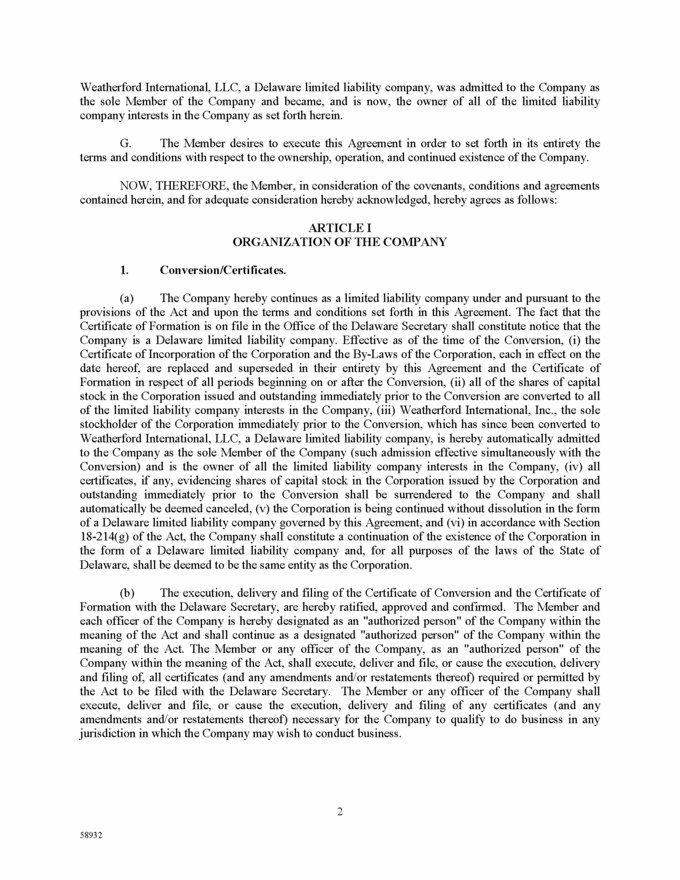 Weatherford International, LLC, a Delaware limited liability company, was admitted to the Company as the sole Member of the Company and became, and is now, the owner of all of the limited liability company interests in the Company as set forth herein.

G. The Member desires to execute this Agreement in order to set forth in its entirety the terms and conditions with respect to the ownership, operation, and continued existence of the Company.

NOW, THEREFORE, the Member, in consideration of the covenants, conditions and agreements contained herein, and for adequate consideration hereby acknowledged, hereby agrees as follows:

ARTICLE I
ORGANIZATION OF THE COMPANY

1. Conversion/Certificates.

(a) The Company hereby continues as a limited liability company under and pursuant to the provisions of the Act and upon the terms and conditions set forth in this Agreement. The fact that the Certificate of Formation is on file in the Office of the Delaware Secretary shall constitute notice that the Company is a Delaware limited liability company. Effective as of the time of the Conversion, (i) the Certificate of Incorporation of the Corporation and the By-Laws of the Corporation, each in effect on the date hereof, are replaced and superseded in their entirety by this Agreement and the Certificate of Formation in respect of all periods beginning on or after the Conversion, (ii) all of the shares of capital stock in the Corporation issued and outstanding immediately prior to the Conversion are converted to all of the limited liability company interests in the Company, (iii) Weatherford International, Inc., the sole stockholder of the Corporation immediately prior to the Conversion, which has since been converted to Weatherford International, LLC, a Delaware limited liability company, is hereby automatically admitted to the Company as the sole Member of the Company (such admission effective simultaneously with the Conversion) and is the owner of all the limited liability company interests in the Company, (iv) all certificates, if any, evidencing shares of capital stock in the Corporation issued by the Corporation and outstanding immediately prior to the Conversion shall be surrendered to the Company and shall automatically be deemed canceled, (v) the Corporation is being continued without dissolution in the form of a Delaware limited liability company governed by this Agreement, and (vi) in accordance with Section 18-214(g) of the Act, the Company shall constitute a continuation of the existence of the Corporation in the form of a Delaware limited liability company and, for all purposes of the laws of the State of Delaware, shall be deemed to be the same entity as the Corporation.

(b) The execution, delivery and filing of the Certificate of Conversion and the Certificate of Formation with the Delaware Secretary, are hereby ratified, approved and confirmed. The Member and each officer of the Company is hereby designated as an "authorized person" of the Company within the meaning of the Act and shall continue as a designated "authorized person" of the Company within the meaning of the Act. The Member or any officer of the Company, as an "authorized person" of the Company within the meaning of the Act, shall execute, deliver and file, or cause the execution, delivery and filing of, all certificates (and any amendments and/or restatements thereof) required or permitted by the Act to be filed with the Delaware Secretary. The Member or any officer of the Company shall execute, deliver and file, or cause the execution, delivery and filing of any certificates (and any amendments and/or restatements thereof) necessary for the Company to qualify to do business in any jurisdiction in which the Company may wish to conduct business.

2

58932